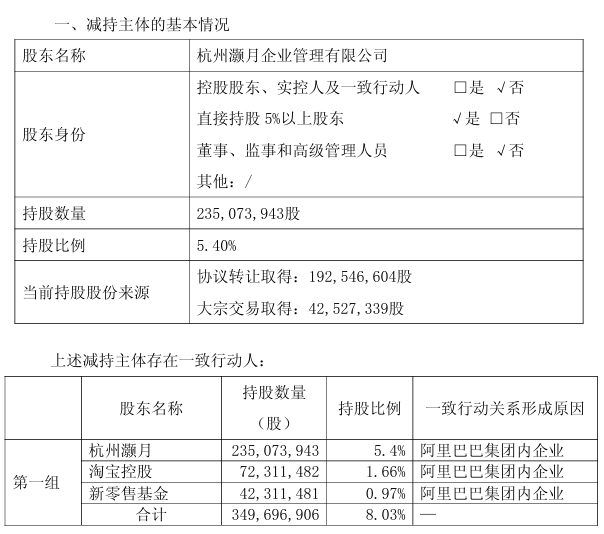 一、减持主体的基本情况

| 股东名称 | 杭州灏月企业管理有限公司 |
|---|---|
| 股东身份 | 控股股东、实控人及一致行动人 □是 √否<br>直接持股 5%以上股东 √是 □否<br>董事、监事和高级管理人员 □是 √否<br>其他：/ |
| 持股数量 | 235,073,943股 |
| 持股比例 | 5.40% |
| 当前持股股份来源 | 协议转让取得：192,546,604股<br>大宗交易取得：42,527,339股 |

上述减持主体存在一致行动人：

| | 股东名称 | 持股数量（股） | 持股比例 | 一致行动关系形成原因 |
|---|---|---|---|---|
| 第一组 | 杭州灏月 | 235,073,943 | 5.4% | 阿里巴巴集团内企业 |
| | 淘宝控股 | 72,311,482 | 1.66% | 阿里巴巴集团内企业 |
| | 新零售基金 | 42,311,481 | 0.97% | 阿里巴巴集团内企业 |
| | 合计 | 349,696,906 | 8.03% | — |